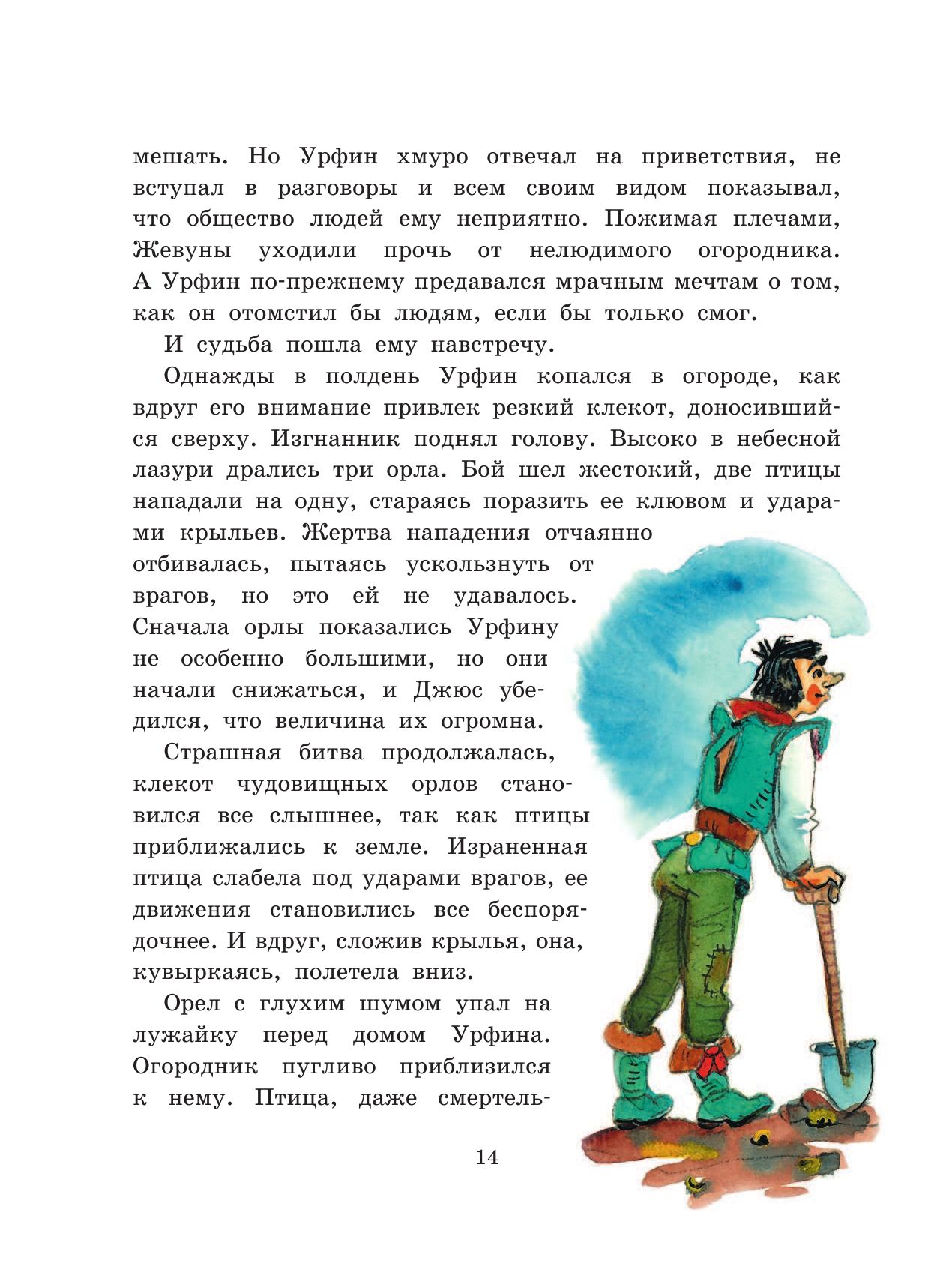 мешать. Но Урфин хмуро отвечал на приветствия, не вступал в разговоры и всем своим видом показывал, что общество людей ему неприятно. Пожимая плечами, Жевуны уходили прочь от нелюдимого огородника. А Урфин по-прежнему предавался мрачным мечтам о том, как он отомстил бы людям, если бы только смог.

И судьба пошла ему навстречу.

Однажды в полдень Урфин копался в огороде, как вдруг его внимание привлек резкий клекот, доносившийся сверху. Изгнанник поднял голову. Высоко в небесной лазури дрались три орла. Бой шел жестокий, две птицы нападали на одну, стараясь поразить ее клювом и ударами крыльев. Жертва нападения отчаянно отбивалась, пытаясь ускользнуть от врагов, но это ей не удавалось. Сначала орлы показались Урфину не особенно большими, но они начали снижаться, и Джюс убедился, что величина их огромна.

Страшная битва продолжалась, клекот чудовищных орлов становился все слышнее, так как птицы приближались к земле. Израненная птица слабела под ударами врагов, ее движения становились все беспорядочнее. И вдруг, сложив крылья, она, кувыркаясь, полетела вниз.

Орел с глухим шумом упал на лужайку перед домом Урфина. Огородник пугливо приблизился к нему. Птица, даже смертель-

14